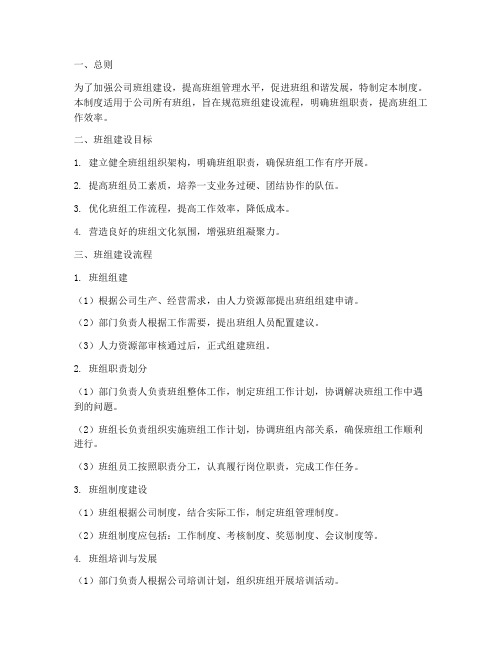 一、总则

为了加强公司班组建设，提高班组管理水平，促进班组和谐发展，特制定本制度。本制度适用于公司所有班组，旨在规范班组建设流程，明确班组职责，提高班组工作效率。

二、班组建设目标

1. 建立健全班组组织架构，明确班组职责，确保班组工作有序开展。

2. 提高班组员工素质，培养一支业务过硬、团结协作的队伍。

3. 优化班组工作流程，提高工作效率，降低成本。

4. 营造良好的班组文化氛围，增强班组凝聚力。

三、班组建设流程

1. 班组组建

（1）根据公司生产、经营需求，由人力资源部提出班组组建申请。

（2）部门负责人根据工作需要，提出班组人员配置建议。

（3）人力资源部审核通过后，正式组建班组。

2. 班组职责划分

（1）部门负责人负责班组整体工作，制定班组工作计划，协调解决班组工作中遇到的问题。

（2）班组长负责组织实施班组工作计划，协调班组内部关系，确保班组工作顺利进行。

（3）班组员工按照职责分工，认真履行岗位职责，完成工作任务。

3. 班组制度建设

（1）班组根据公司制度，结合实际工作，制定班组管理制度。

（2）班组制度应包括：工作制度、考核制度、奖惩制度、会议制度等。

4. 班组培训与发展

（1）部门负责人根据公司培训计划，组织班组开展培训活动。